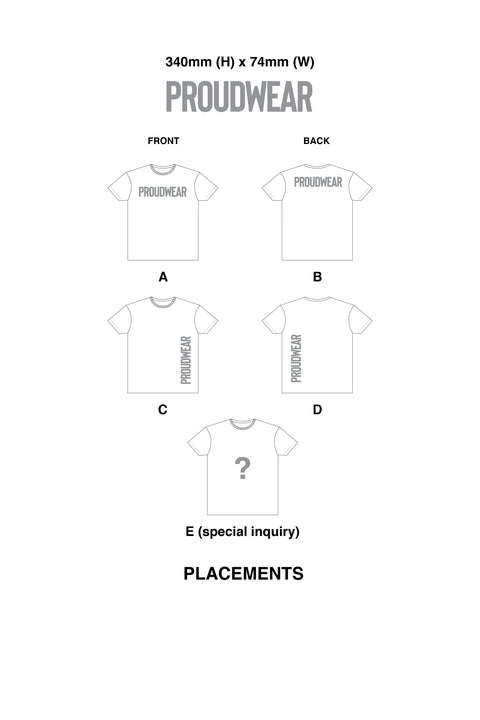 340mm (H) x 74mm (W)

PROUDWEAR

FRONT

BACK

PROUDWEAR

PROUDWEAR

A

B

PROUDWEAR

PROUDWEAR

C

D

?

E (special inquiry)

PLACEMENTS